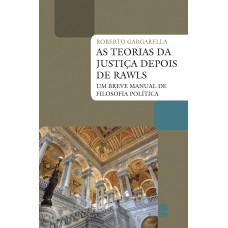 ROBERTO GARGARELLA

AS TEORIAS DA JUSTIÇA DEPOIS DE RAWLS

UM BREVE MANUAL DE FILOSOFIA POLÍTICA